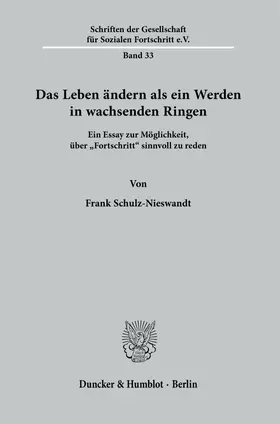 Schriften der Gesellschaft
für Sozialen Fortschritt e.V.

Band 33

Das Leben ändern als ein Werden
in wachsenden Ringen

Ein Essay zur Möglichkeit,
über „Fortschritt“ sinnvoll zu reden

Von

Frank Schulz-Nieswandt

Duncker & Humblot · Berlin